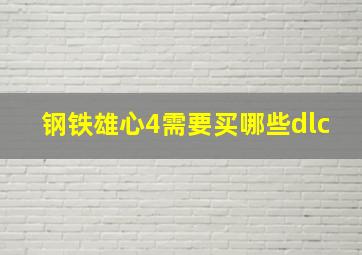 钢铁雄心4需要买哪些dlc